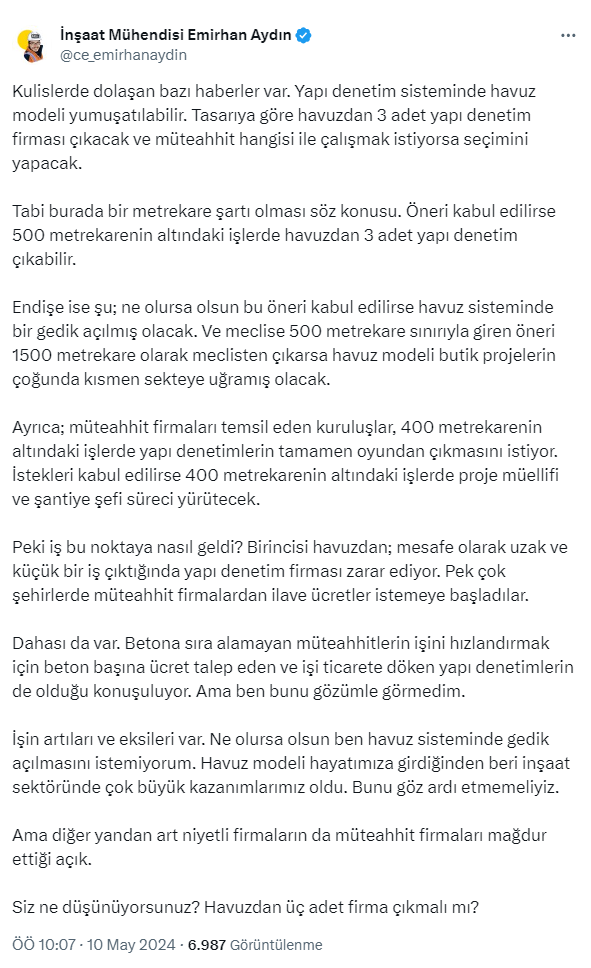 İnşaat Mühendisi Emirhan Aydın
@ce_emirhanaydin

Kulislerde dolaşan bazı haberler var. Yapı denetim sisteminde havuz modeli yumuşatılabilir. Tasarıya göre havuzdan 3 adet yapı denetim firması çıkacak ve müteahhit hangisi ile çalışmak istiyorsa seçimini yapacak.

Tabi burada bir metrekare şartı olması söz konusu. Öneri kabul edilirse 500 metrekarenin altındaki işlerde havuzdan 3 adet yapı denetim çıkabilir.

Endişe ise şu; ne olursa olsun bu öneri kabul edilirse havuz sisteminde bir gedik açılmış olacak. Ve meclise 500 metrekare sınırıyla giren öneri 1500 metrekare olarak meclisten çıkarsa havuz modeli butik projelerin çoğunda kısmen sekteye uğramış olacak.

Ayrıca; müteahhit firmaları temsil eden kuruluşlar, 400 metrekarenin altındaki işlerde yapı denetimlerin tamamen oyundan çıkmasını istiyor. İstekleri kabul edilirse 400 metrekarenin altındaki işlerde proje müellifi ve şantiye şefi süreci yürütecek.

Peki iş bu noktaya nasıl geldi? Birincisi havuzdan; mesafe olarak uzak ve küçük bir iş çıktığında yapı denetim firması zarar ediyor. Pek çok şehirlerde müteahhit firmalardan ilave ücretler istemeye başladılar.

Dahası da var. Betona sıra alamayan müteahhitlerin işini hızlandırmak için beton başına ücret talep eden ve işi ticarete döken yapı denetimlerin de olduğu konuşuluyor. Ama ben bunu gözümle görmedim.

İşin artıları ve eksileri var. Ne olursa olsun ben havuz sisteminde gedik açılmasını istemiyorum. Havuz modeli hayatımıza girdiğinden beri inşaat sektöründe çok büyük kazanımlarımız oldu. Bunu göz ardı etmemeliyiz.

Ama diğer yandan art niyetli firmaların da müteahhit firmaları mağdur ettiği açık.

Siz ne düşünüyorsunuz? Havuzdan üç adet firma çıkmalı mı?

ÖÖ 10:07 · 10 May 2024 · 6.987 Görüntülenme